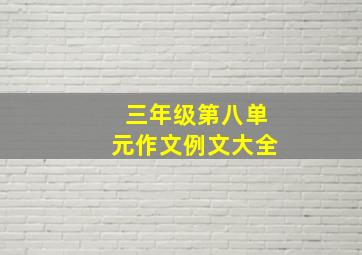 三年级第八单元作文例文大全